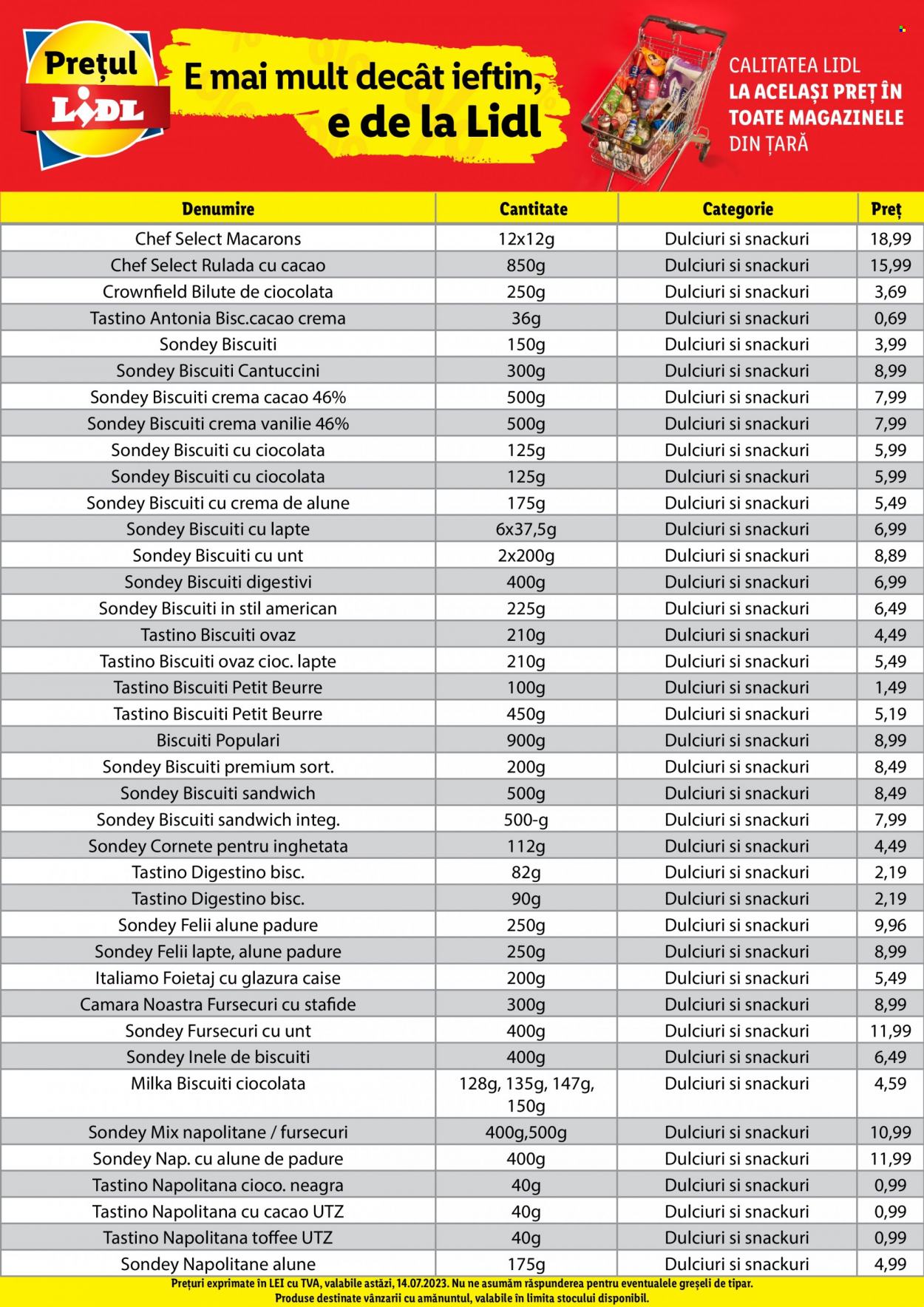 Prețul
LIDL

E mai mult decât ieftin, e de la Lidl

CALITATEA LIDL
LA ACELAȘI PREȚ ÎN TOATE MAGAZINELE
DIN ȚARĂ

| Denumire | Cantitate | Categorie | Preț |
|---|---|---|---|
| Chef Select Macarons | 12x12g | Dulciuri si snackuri | 18,99 |
| Chef Select Rulada cu cacao | 850g | Dulciuri si snackuri | 15,99 |
| Crownfield Bilute de ciocolata | 250g | Dulciuri si snackuri | 3,69 |
| Tastino Antonia Bisc.cacao crema | 36g | Dulciuri si snackuri | 0,69 |
| Sondey Biscuiti | 150g | Dulciuri si snackuri | 3,99 |
| Sondey Biscuiti Cantuccini | 300g | Dulciuri si snackuri | 8,99 |
| Sondey Biscuiti crema cacao 46% | 500g | Dulciuri si snackuri | 7,99 |
| Sondey Biscuiti crema vanilie 46% | 500g | Dulciuri si snackuri | 7,99 |
| Sondey Biscuiti cu ciocolata | 125g | Dulciuri si snackuri | 5,99 |
| Sondey Biscuiti cu ciocolata | 125g | Dulciuri si snackuri | 5,99 |
| Sondey Biscuiti cu crema de alune | 175g | Dulciuri si snackuri | 5,49 |
| Sondey Biscuiti cu lapte | 6x37,5g | Dulciuri si snackuri | 6,99 |
| Sondey Biscuiti cu unt | 2x200g | Dulciuri si snackuri | 8,89 |
| Sondey Biscuiti digestivi | 400g | Dulciuri si snackuri | 6,99 |
| Sondey Biscuiti in stil american | 225g | Dulciuri si snackuri | 6,49 |
| Tastino Biscuiti ovaz | 210g | Dulciuri si snackuri | 4,49 |
| Tastino Biscuiti ovaz cioc. lapte | 210g | Dulciuri si snackuri | 5,49 |
| Tastino Biscuiti Petit Beurre | 100g | Dulciuri si snackuri | 1,49 |
| Tastino Biscuiti Petit Beurre | 450g | Dulciuri si snackuri | 5,19 |
| Biscuiti Populari | 900g | Dulciuri si snackuri | 8,99 |
| Sondey Biscuiti premium sort. | 200g | Dulciuri si snackuri | 8,49 |
| Sondey Biscuiti sandwich | 500g | Dulciuri si snackuri | 8,49 |
| Sondey Biscuiti sandwich integ. | 500-g | Dulciuri si snackuri | 7,99 |
| Sondey Cornete pentru inghetata | 112g | Dulciuri si snackuri | 4,49 |
| Tastino Digestino bisc. | 82g | Dulciuri si snackuri | 2,19 |
| Tastino Digestino bisc. | 90g | Dulciuri si snackuri | 2,19 |
| Sondey Felii alune padure | 250g | Dulciuri si snackuri | 9,96 |
| Sondey Felii lapte, alune padure | 250g | Dulciuri si snackuri | 8,99 |
| Italiamo Foietaj cu glazura caise | 200g | Dulciuri si snackuri | 5,49 |
| Camara Noastra Fursecuri cu stafide | 300g | Dulciuri si snackuri | 8,99 |
| Sondey Fursecuri cu unt | 400g | Dulciuri si snackuri | 11,99 |
| Sondey Inele de biscuiti | 400g | Dulciuri si snackuri | 6,49 |
| Milka Biscuiti ciocolata | 128g, 135g, 147g, 150g | Dulciuri si snackuri | 4,59 |
| Sondey Mix napolitane / fursecuri | 400g,500g | Dulciuri si snackuri | 10,99 |
| Sondey Nap. cu alune de padure | 400g | Dulciuri si snackuri | 11,99 |
| Tastino Napolitana cioco. neagra | 40g | Dulciuri si snackuri | 0,99 |
| Tastino Napolitana cu cacao UTZ | 40g | Dulciuri si snackuri | 0,99 |
| Tastino Napolitana toffee UTZ | 40g | Dulciuri si snackuri | 0,99 |
| Sondey Napolitane alune | 175g | Dulciuri si snackuri | 4,99 |

Prețuri exprimate în LEI cu TVA, valabile astăzi, 14.07.2023. Nu ne asumăm răspunderea pentru eventualele greșeli de tipar.
Produse destinate vânzarii cu amănuntul, valabile în limita stocului disponibil.